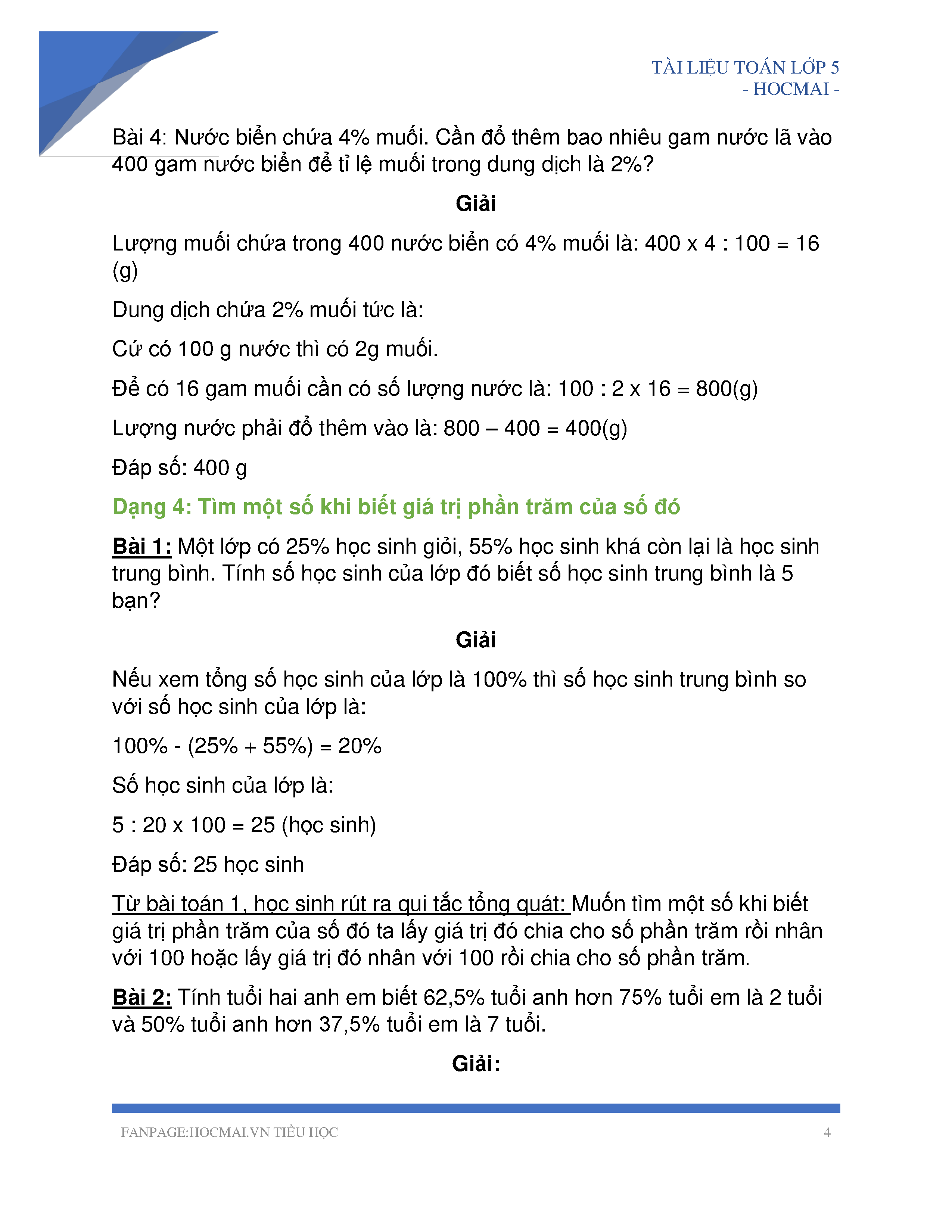 TÀI LIỆU TOÁN LỚP 5
- HOCMAI -

Bài 4: Nước biển chứa 4% muối. Cần đổ thêm bao nhiêu gam nước lã vào 400 gam nước biển để tỉ lệ muối trong dung dịch là 2%?

Giải

Lượng muối chứa trong 400 nước biển có 4% muối là: 400 x 4 : 100 = 16 (g)

Dung dịch chứa 2% muối tức là:

Cứ có 100 g nước thì có 2g muối.

Để có 16 gam muối cần có số lượng nước là: 100 : 2 x 16 = 800(g)

Lượng nước phải đổ thêm vào là: 800 – 400 = 400(g)

Đáp số: 400 g

Dạng 4: Tìm một số khi biết giá trị phần trăm của số đó

Bài 1: Một lớp có 25% học sinh giỏi, 55% học sinh khá còn lại là học sinh trung bình. Tính số học sinh của lớp đó biết số học sinh trung bình là 5 bạn?

Giải

Nếu xem tổng số học sinh của lớp là 100% thì số học sinh trung bình so với số học sinh của lớp là:

100% - (25% + 55%) = 20%

Số học sinh của lớp là:

5 : 20 x 100 = 25 (học sinh)

Đáp số: 25 học sinh

Từ bài toán 1, học sinh rút ra qui tắc tổng quát: Muốn tìm một số khi biết giá trị phần trăm của số đó ta lấy giá trị đó chia cho số phần trăm rồi nhân với 100 hoặc lấy giá trị đó nhân với 100 rồi chia cho số phần trăm.

Bài 2: Tính tuổi hai anh em biết 62,5% tuổi anh hơn 75% tuổi em là 2 tuổi và 50% tuổi anh hơn 37,5% tuổi em là 7 tuổi.

Giải:

FANPAGE:HOCMAI.VN TIỂU HỌC 4